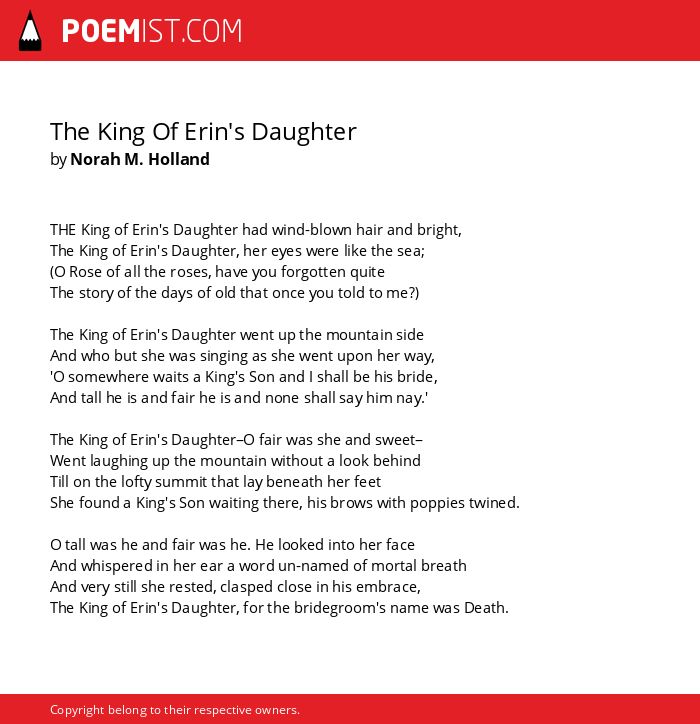 POEMIST.COM

The King Of Erin's Daughter
by Norah M. Holland

THE King of Erin's Daughter had wind-blown hair and bright,
The King of Erin's Daughter, her eyes were like the sea;
(O Rose of all the roses, have you forgotten quite
The story of the days of old that once you told to me?)

The King of Erin's Daughter went up the mountain side
And who but she was singing as she went upon her way,
'O somewhere waits a King's Son and I shall be his bride,
And tall he is and fair he is and none shall say him nay.'

The King of Erin's Daughter–O fair was she and sweet–
Went laughing up the mountain without a look behind
Till on the lofty summit that lay beneath her feet
She found a King's Son waiting there, his brows with poppies twined.

O tall was he and fair was he. He looked into her face
And whispered in her ear a word un-named of mortal breath
And very still she rested, clasped close in his embrace,
The King of Erin's Daughter, for the bridegroom's name was Death.

Copyright belong to their respective owners.